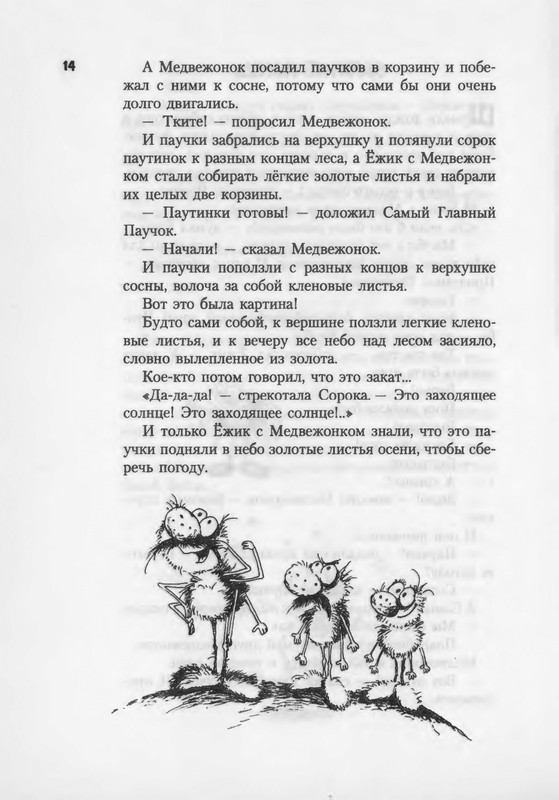 14

А Медвежонок посадил паучков в корзину и побежал с ними к сосне, потому что сами бы они очень долго двигались.

— Тките! — попросил Медвежонок.

И паучки забрались на верхушку и потянули сорок паутинок к разным концам леса, а Ёжик с Медвежонком стали собирать лёгкие золотые листья и набрали их целых две корзины.

— Паутинки готовы! — доложил Самый Главный Паучок.

— Начали! — сказал Медвежонок.

И паучки поползли с разных концов к верхушке сосны, волоча за собой кленовые листья.

Вот это была картина!

Будто сами собой, к вершине ползли легкие кленовые листья, и к вечеру все небо над лесом засияло, словно вылепленное из золота.

Кое-кто потом говорил, что это закат...

«Да-да-да! — стрекотала Сорока. — Это заходящее солнце! Это заходящее солнце!..»

И только Ёжик с Медвежонком знали, что это паучки подняли в небо золотые листья осени, чтобы сберечь погоду.